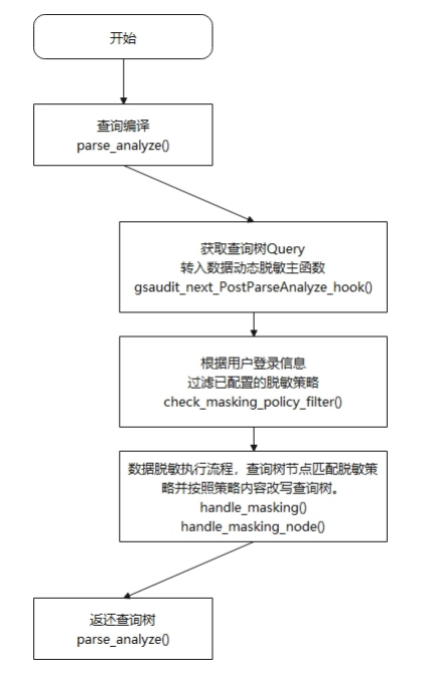 开始

查询编译
parse_analyze()

获取查询树Query
转入数据动态脱敏主函数
gsaudit_next_PostParseAnalyze_hook()

根据用户登录信息
过滤已配置的脱敏策略
check_masking_policy_filter()

数据脱敏执行流程，查询树节点匹配脱敏策略并按照策略内容改写查询树。
handle_masking()
handle_masking_node()

返还查询树
parse_analyze()